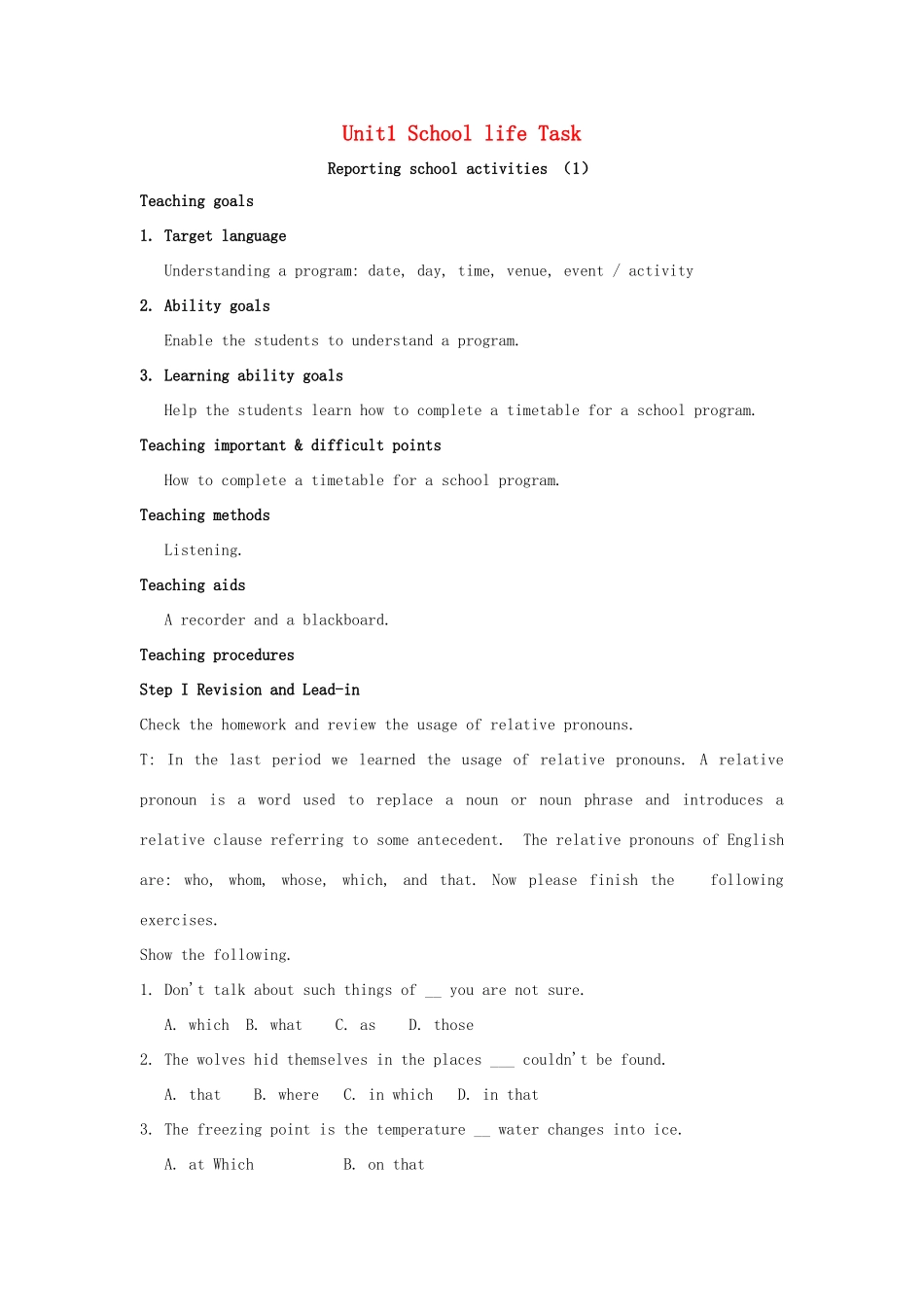 Unit1 School life Task

Reporting school activities (1)

Teaching goals

1. Target language

Understanding a program: date, day, time, venue, event / activity

2. Ability goals

Enable the students to understand a program.

3. Learning ability goals

Help the students learn how to complete a timetable for a school program.

Teaching important & difficult points

How to complete a timetable for a school program.

Teaching methods

Listening.

Teaching aids

A recorder and a blackboard.

Teaching procedures

Step I Revision and Lead-in

Check the homework and review the usage of relative pronouns.

T: In the last period we learned the usage of relative pronouns. A relative pronoun is a word used to replace a noun or noun phrase and introduces a relative clause referring to some antecedent. The relative pronouns of English are: who, whom, whose, which, and that. Now please finish the following exercises.

Show the following.

1. Don't talk about such things of ____ you are not sure.

A. which B. what C. as D. those

2. The wolves hid themselves in the places ____ couldn't be found.

A. that B. where C. in which D. in that

3. The freezing point is the temperature ____ water changes into ice.

A. at Which B. on that